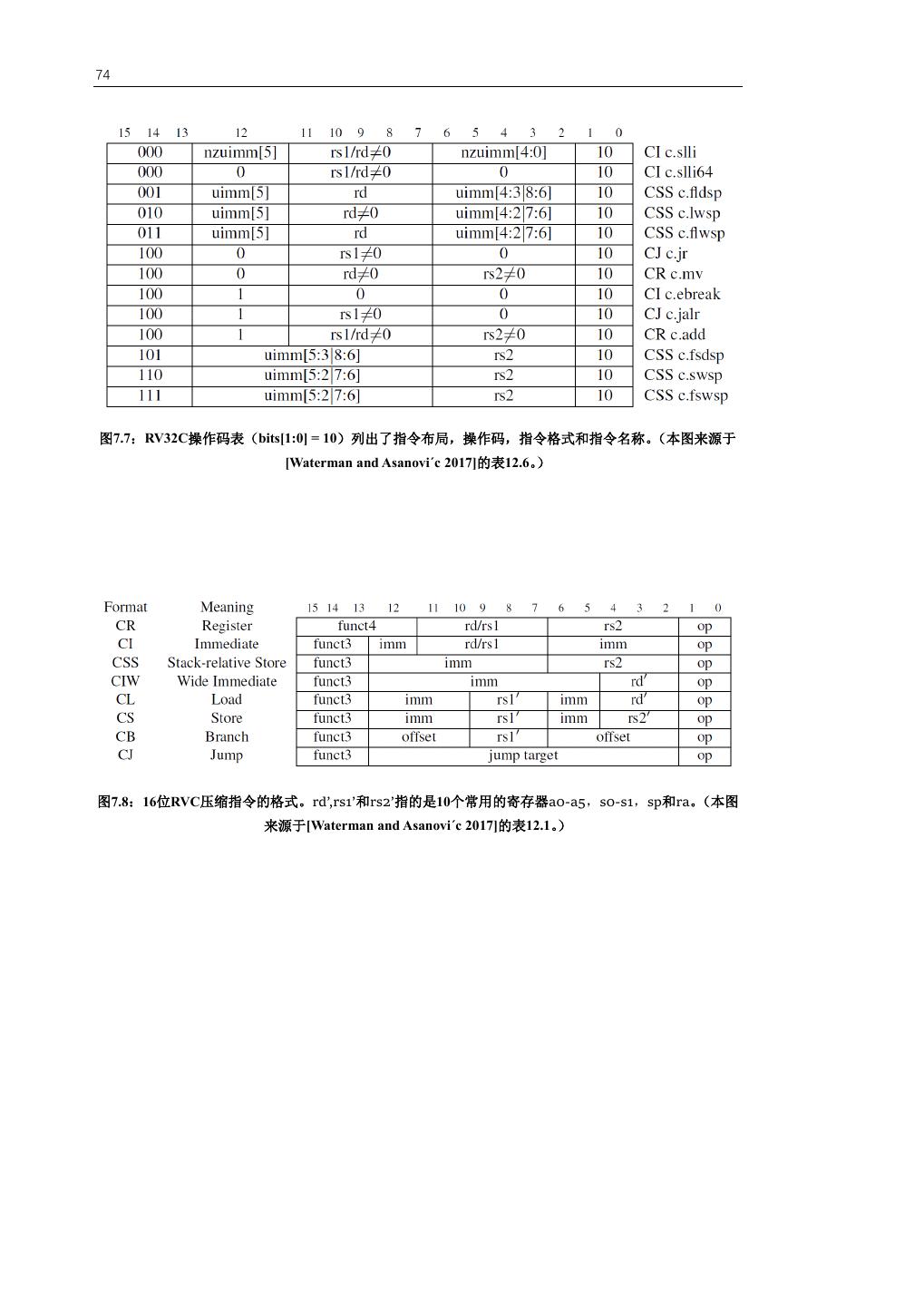 74

| 15 14 13 | 12 | 11 10 9 8 7 | 6 5 4 3 2 | 1 0 | |
|---|---|---|---|---|---|
| 000 | nzuimm[5] | rs1/rd$\neq$0 | nzuimm[4:0] | 10 | CI c.slli |
| 000 | 0 | rs1/rd$\neq$0 | 0 | 10 | CI c.slli64 |
| 001 | uimm[5] | rd | uimm[4:3\|8:6] | 10 | CSS c.fldsp |
| 010 | uimm[5] | rd$\neq$0 | uimm[4:2\|7:6] | 10 | CSS c.lwsp |
| 011 | uimm[5] | rd | uimm[4:2\|7:6] | 10 | CSS c.flwsp |
| 100 | 0 | rs1$\neq$0 | 0 | 10 | CJ c.jr |
| 100 | 0 | rd$\neq$0 | rs2$\neq$0 | 10 | CR c.mv |
| 100 | 1 | 0 | 0 | 10 | CI c.ebreak |
| 100 | 1 | rs1$\neq$0 | 0 | 10 | CJ c.jalr |
| 100 | 1 | rs1/rd$\neq$0 | rs2$\neq$0 | 10 | CR c.add |
| 101 | uimm[5:3\|8:6] | | rs2 | 10 | CSS c.fsdsp |
| 110 | uimm[5:2\|7:6] | | rs2 | 10 | CSS c.swsp |
| 111 | uimm[5:2\|7:6] | | rs2 | 10 | CSS c.fswsp |

图7.7：RV32C操作码表（bits[1:0] = 10）列出了指令布局，操作码，指令格式和指令名称。（本图来源于[Waterman and Asanovi´c 2017]的表12.6。）

| Format | Meaning | 15 14 13 | 12 | 11 10 | 9 8 7 | 6 5 | 4 3 2 | 1 0 |
|---|---|---|---|---|---|---|---|---|
| CR | Register | funct4 | | rd/rs1 | | rs2 | | op |
| CI | Immediate | funct3 | imm | rd/rs1 | | imm | | op |
| CSS | Stack-relative Store | funct3 | imm | | | rs2 | | op |
| CIW | Wide Immediate | funct3 | imm | | | | rd$'$ | op |
| CL | Load | funct3 | imm | | rs1$'$ | imm | rd$'$ | op |
| CS | Store | funct3 | imm | | rs1$'$ | imm | rs2$'$ | op |
| CB | Branch | funct3 | offset | | rs1$'$ | offset | | op |
| CJ | Jump | funct3 | jump target | | | | | op |

图7.8：16位RVC压缩指令的格式。rd’,rs1’和rs2’指的是10个常用的寄存器a0-a5，s0-s1，sp和ra。（本图来源于[Waterman and Asanovi´c 2017]的表12.1。）